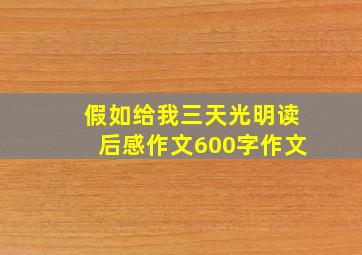 假如给我三天光明读后感作文600字作文